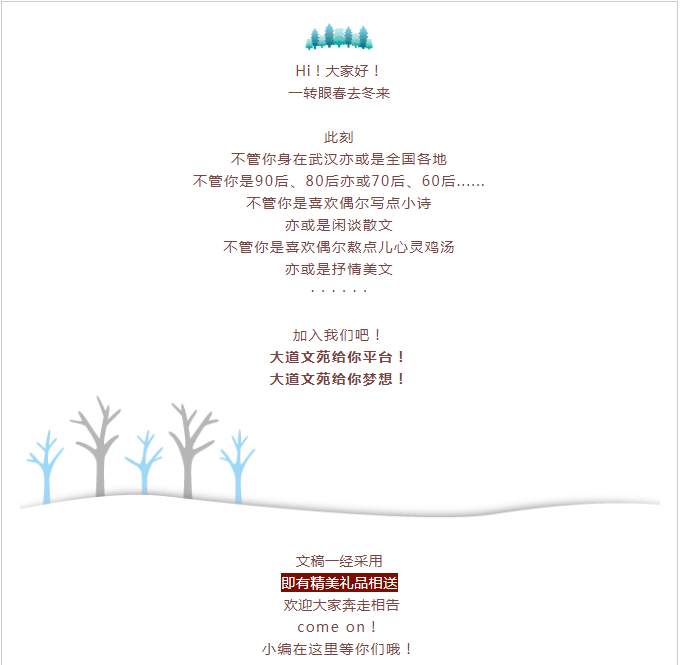 Hi！大家好！
一转眼春去冬来

此刻
不管你身在武汉亦或是全国各地
不管你是90后、80后亦或70后、60后......
不管你是喜欢偶尔写点小诗
亦或是闲谈散文
不管你是喜欢偶尔熬点儿心灵鸡汤
亦或是抒情美文
· · · · · ·

加入我们吧！
大道文苑给你平台！
大道文苑给你梦想！

文稿一经采用
即有精美礼品相送
欢迎大家奔走相告
come on！
小编在这里等你们哦！